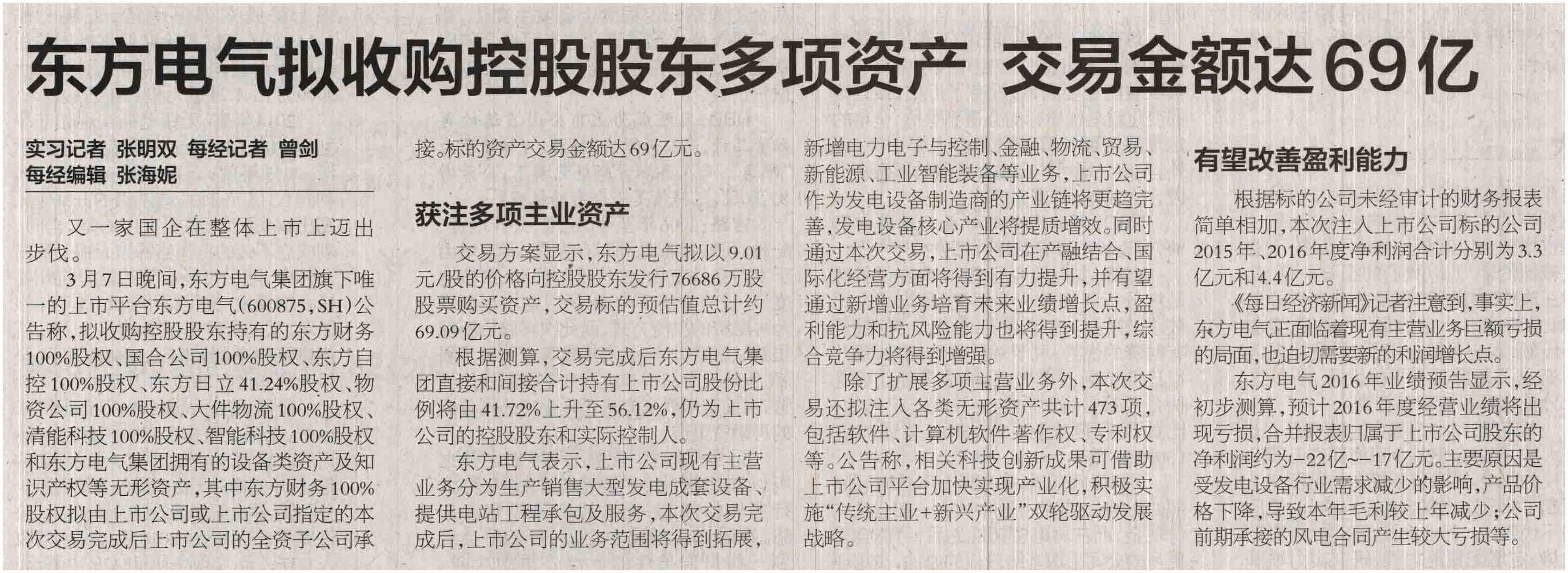 东方电气拟收购控股股东多项资产 交易金额达69亿

实习记者 张明双 每经记者 曾剑
每经编辑 张海妮

又一家国企在整体上市上迈出步伐。

3月7日晚间，东方电气集团旗下唯一的上市平台东方电气(600875,SH)公告称，拟收购控股股东持有的东方财务100%股权、国合公司100%股权、东方自控100%股权、东方日立41.24%股权、物资公司100%股权、大件物流100%股权、清能科技100%股权、智能科技100%股权和东方电气集团拥有的设备类资产及知识产权等无形资产，其中东方财务100%股权拟由上市公司或上市公司指定的本次交易完成后上市公司的全资子公司承接。标的资产交易金额达69亿元。

获注多项主业资产

交易方案显示，东方电气拟以9.01元/股的价格向控股股东发行76686万股股票购买资产，交易标的预估值总计约69.09亿元。

根据测算，交易完成后东方电气集团直接和间接合计持有上市公司股份比例将由41.72%上升至56.12%，仍为上市公司的控股股东和实际控制人。

东方电气表示，上市公司现有主营业务分为生产销售大型发电成套设备、提供电站工程承包及服务，本次交易完成后，上市公司的业务范围将得到拓展，新增电力电子与控制、金融、物流、贸易、新能源、工业智能装备等业务，上市公司作为发电设备制造商的产业链将更趋完善，发电设备核心产业将提质增效。同时通过本次交易，上市公司在产融结合、国际化经营方面将得到有力提升，并有望通过新增业务培育未来业绩增长点，盈利能力和抗风险能力也将得到提升，综合竞争力将得到增强。

除了扩展多项主营业务外，本次交易还拟注入各类无形资产共计473项，包括软件、计算机软件著作权、专利权等。公告称，相关科技创新成果可借助上市公司平台加快实现产业化，积极实施“传统主业+新兴产业”双轮驱动发展战略。

有望改善盈利能力

根据标的公司未经审计的财务报表简单相加，本次注入上市公司标的公司2015年、2016年度净利润合计分别为3.3亿元和4.4亿元。

《每日经济新闻》记者注意到，事实上，东方电气正面临着现有主营业务巨额亏损的局面，也迫切需要新的利润增长点。

东方电气2016年业绩预告显示，经初步测算，预计2016年度经营业绩将出现亏损，合并报表归属于上市公司股东的净利润约为-22亿~-17亿元。主要原因是受发电设备行业需求减少的影响，产品价格下降，导致本年毛利较上年减少；公司前期承接的风电合同产生较大亏损等。